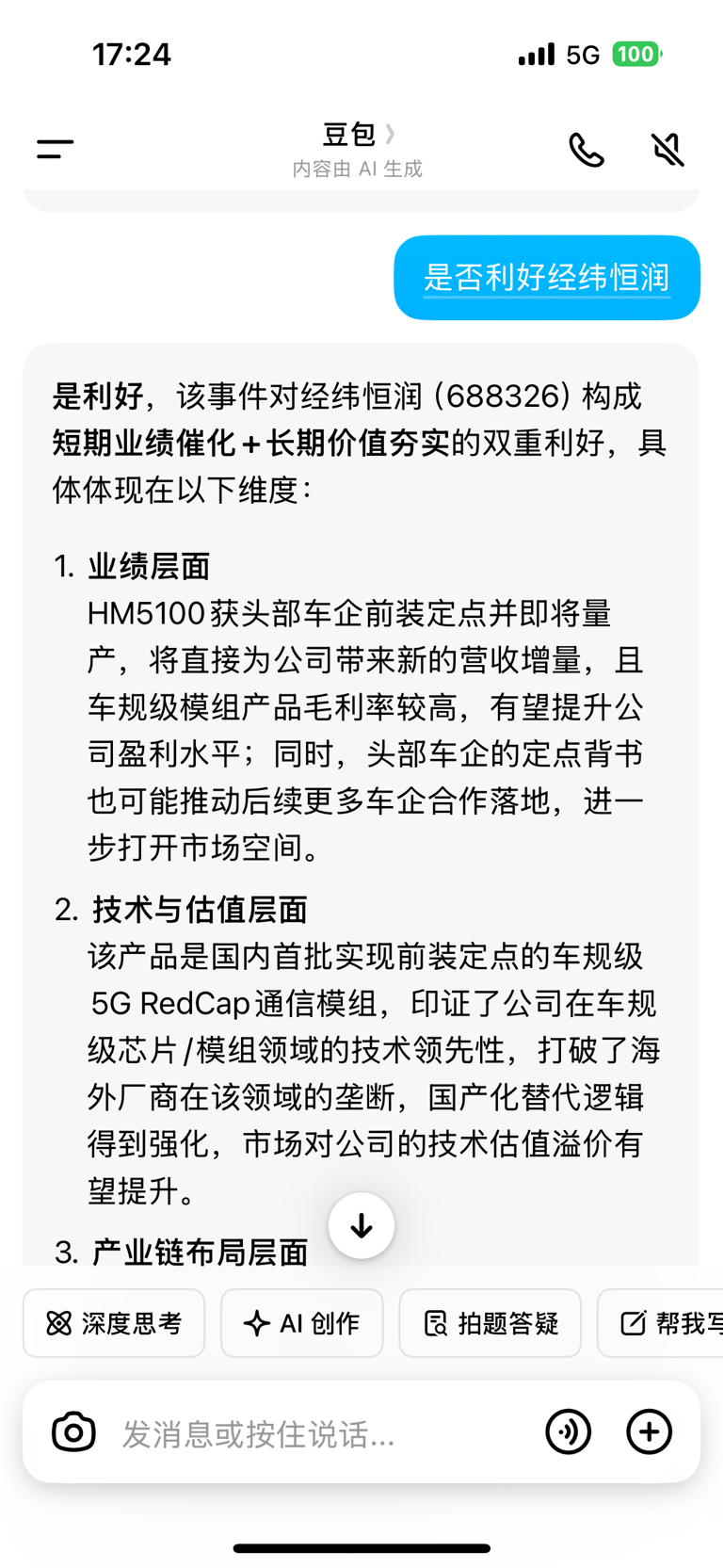 17:24

5G 100

豆包 〉
内容由 AI 生成

是否利好经纬恒润

是利好，该事件对经纬恒润（688326）构成短期业绩催化＋长期价值夯实的双重利好，具体体现在以下维度：

1. 业绩层面
HM5100获头部车企前装定点并即将量产，将直接为公司带来新的营收增量，且车规级模组产品毛利率较高，有望提升公司盈利水平；同时，头部车企的定点背书也可能推动后续更多车企合作落地，进一步打开市场空间。

2. 技术与估值层面
该产品是国内首批实现前装定点的车规级5G RedCap通信模组，印证了公司在车规级芯片/模组领域的技术领先性，打破了海外厂商在该领域的垄断，国产化替代逻辑得到强化，市场对公司的技术估值溢价有望提升。

3. 产业链布局层面

深度思考 AI 创作 拍题答疑 帮我写

发消息或按住说话...